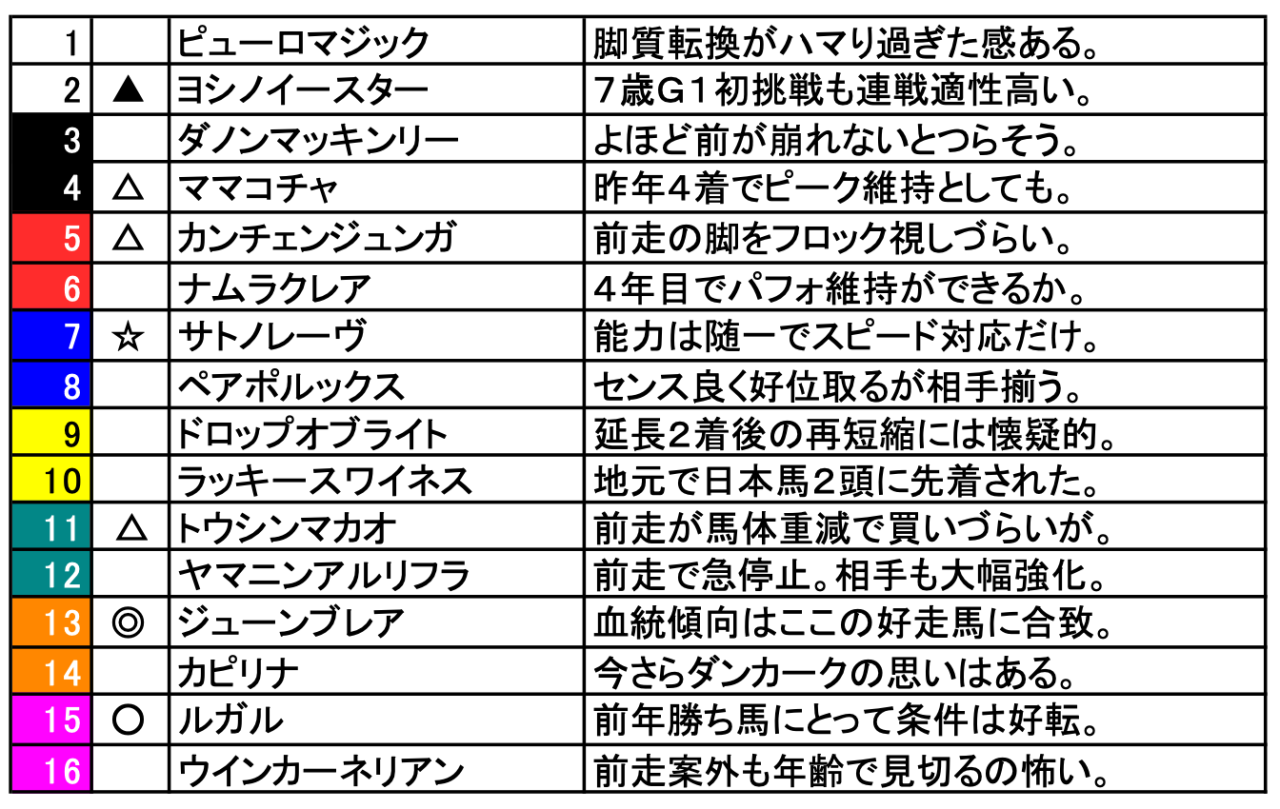 | 1 |  | ピューロマジック | 脚質転換がハマり過ぎた感ある。 |
|---|---|---|---|
| 2 | ▲ | ヨシノイースター | ７歳Ｇ１初挑戦も連戦適性高い。 |
| 3 |  | ダノンマッキンリー | よほど前が崩れないとつらそう。 |
| 4 | △ | ママコチャ | 昨年４着でピーク維持としても。 |
| 5 | △ | カンチェンジュンガ | 前走の脚をフロック視しづらい。 |
| 6 |  | ナムラクレア | ４年目でパフォ維持ができるか。 |
| 7 | ☆ | サトノレーヴ | 能力は随一でスピード対応だけ。 |
| 8 |  | ペアポルックス | センス良く好位取るが相手揃う。 |
| 9 |  | ドロップオブライト | 延長２着後の再短縮には懐疑的。 |
| 10 |  | ラッキースワイネス | 地元で日本馬２頭に先着された。 |
| 11 | △ | トウシンマカオ | 前走が馬体重減で買いづらいが。 |
| 12 |  | ヤマニンアルリフラ | 前走で急停止。相手も大幅強化。 |
| 13 | ◎ | ジューンブレア | 血統傾向はここの好走馬に合致。 |
| 14 |  | カピリナ | 今さらダンカークの思いはある。 |
| 15 | ○ | ルガル | 前年勝ち馬にとって条件は好転。 |
| 16 |  | ウインカーネリアン | 前走案外も年齢で見切るの怖い。 |